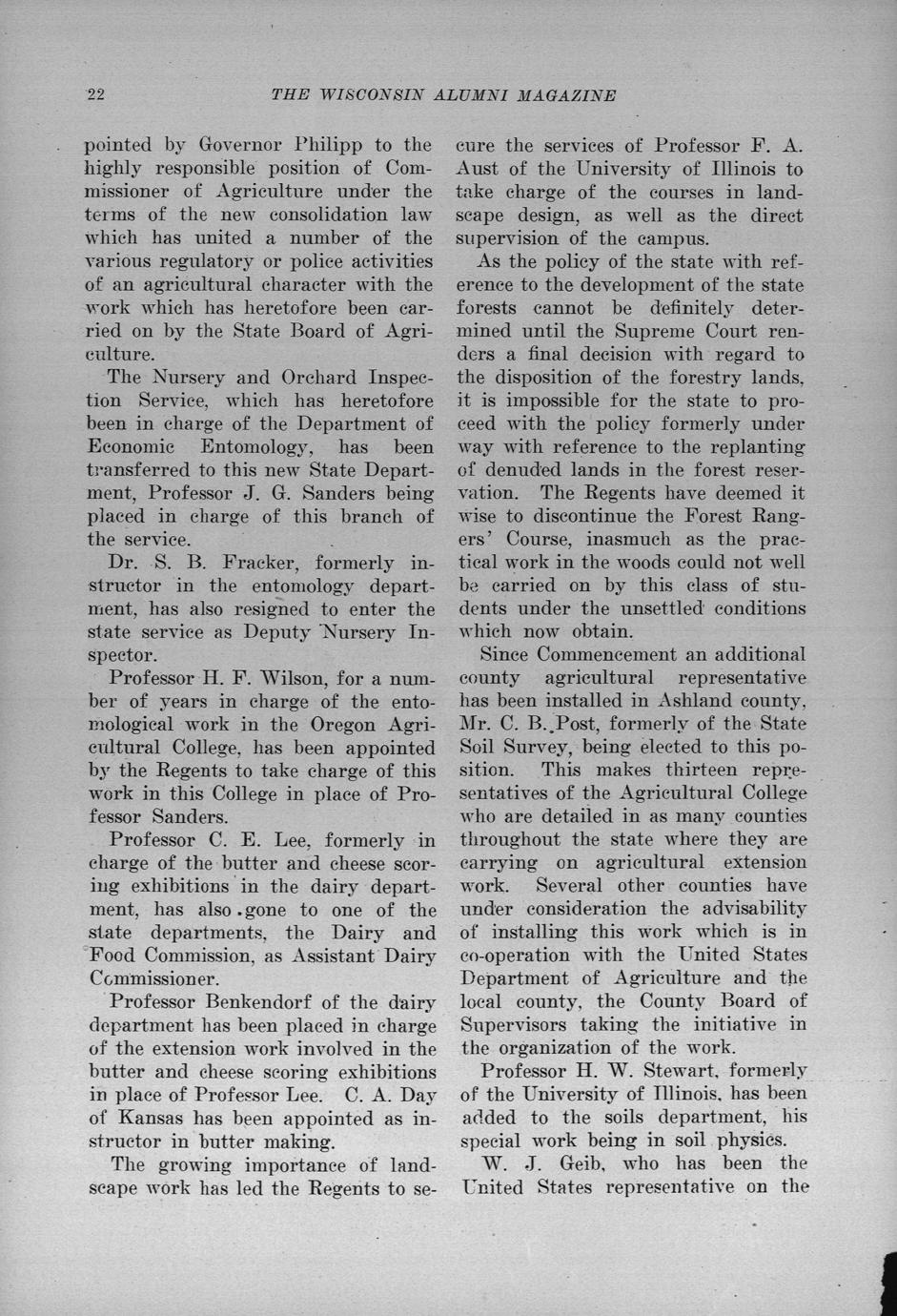 22 THE WISCONSIN ALUMNI MAGAZINE

pointed by Governor Philipp to the highly responsible position of Commissioner of Agriculture under the terms of the new consolidation law which has united a number of the various regulatory or police activities of an agricultural character with the work which has heretofore been carried on by the State Board of Agriculture.

The Nursery and Orchard Inspection Service, which has heretofore been in charge of the Department of Economic Entomology, has been transferred to this new State Department, Professor J. G. Sanders being placed in charge of this branch of the service.

Dr. S. B. Fracker, formerly instructor in the entomology department, has also resigned to enter the state service as Deputy Nursery Inspector.

Professor H. F. Wilson, for a number of years in charge of the entomological work in the Oregon Agricultural College, has been appointed by the Regents to take charge of this work in this College in place of Professor Sanders.

Professor C. E. Lee, formerly in charge of the butter and cheese scoring exhibitions in the dairy department, has also gone to one of the state departments, the Dairy and Food Commission, as Assistant Dairy Commissioner.

Professor Benkendorf of the dairy department has been placed in charge of the extension work involved in the butter and cheese scoring exhibitions in place of Professor Lee. C. A. Day of Kansas has been appointed as instructor in butter making.

The growing importance of landscape work has led the Regents to secure the services of Professor F. A. Aust of the University of Illinois to take charge of the courses in landscape design, as well as the direct supervision of the campus.

As the policy of the state with reference to the development of the state forests cannot be definitely determined until the Supreme Court renders a final decision with regard to the disposition of the forestry lands, it is impossible for the state to proceed with the policy formerly under way with reference to the replanting of denuded lands in the forest reservation. The Regents have deemed it wise to discontinue the Forest Rangers' Course, inasmuch as the practical work in the woods could not well be carried on by this class of students under the unsettled conditions which now obtain.

Since Commencement an additional county agricultural representative has been installed in Ashland county, Mr. C. B. Post, formerly of the State Soil Survey, being elected to this position. This makes thirteen representatives of the Agricultural College who are detailed in as many counties throughout the state where they are carrying on agricultural extension work. Several other counties have under consideration the advisability of installing this work which is in co-operation with the United States Department of Agriculture and the local county, the County Board of Supervisors taking the initiative in the organization of the work.

Professor H. W. Stewart, formerly of the University of Illinois, has been added to the soils department, his special work being in soil physics.

W. J. Geib, who has been the United States representative on the